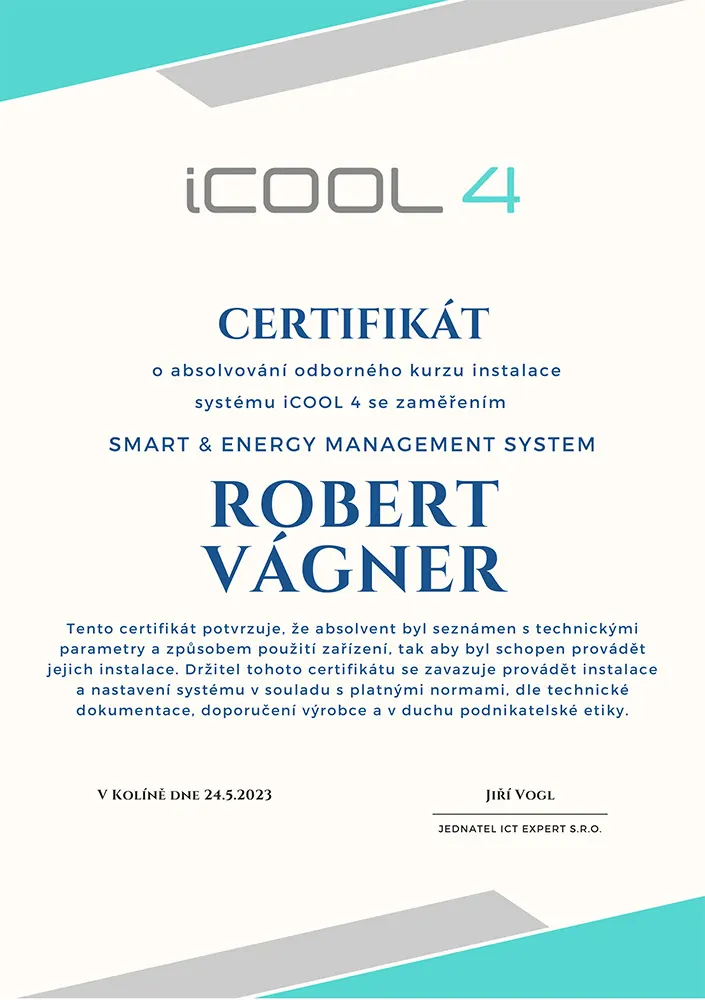 iCOOL 4

CERTIFIKÁT

o absolvování odborného kurzu instalace systému iCOOL 4 se zaměřením

SMART & ENERGY MANAGEMENT SYSTEM

ROBERT VÁGNER

Tento certifikát potvrzuje, že absolvent byl seznámen s technickými parametry a způsobem použití zařízení, tak aby byl schopen provádět jejich instalace. Držitel tohoto certifikátu se zavazuje provádět instalace a nastavení systému v souladu s platnými normami, dle technické dokumentace, doporučení výrobce a v duchu podnikatelské etiky.

V Kolíně dne 24.5.2023

Jiří Vogl

JEDNATEL ICT EXPERT S.R.O.